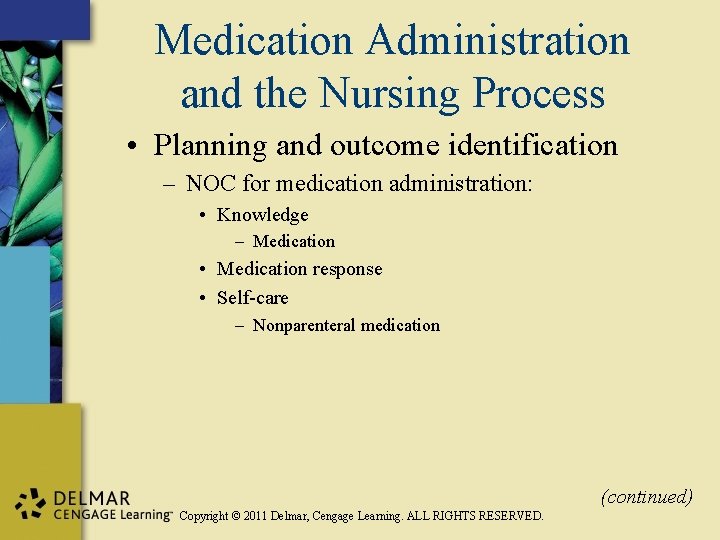 Medication Administration and the Nursing Process

• Planning and outcome identification
– NOC for medication administration:
• Knowledge
– Medication
• Medication response
• Self-care
– Nonparenteral medication

(continued)

DELMAR
CENGAGE Learning™ Copyright © 2011 Delmar, Cengage Learning. ALL RIGHTS RESERVED.